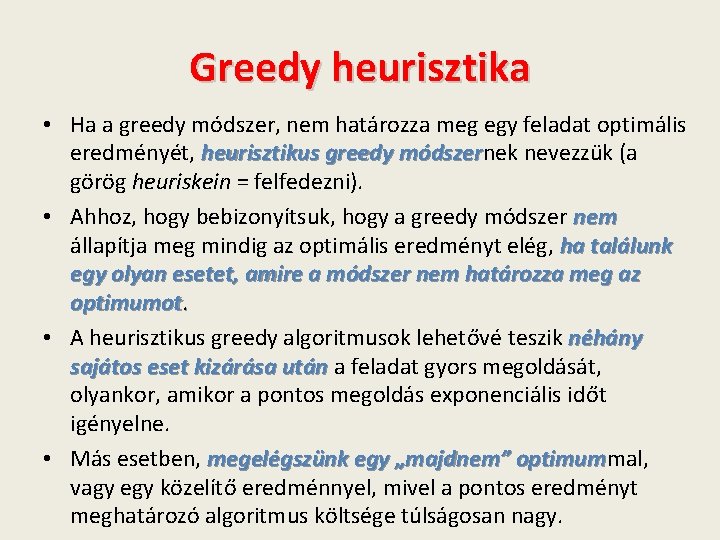 Greedy heurisztika

• Ha a greedy módszer, nem határozza meg egy feladat optimális eredményét, heurisztikus greedy módszernek nevezzük (a görög heuriskein = felfedezni).

• Ahhoz, hogy bebizonyítsuk, hogy a greedy módszer nem állapítja meg mindig az optimális eredményt elég, ha találunk egy olyan esetet, amire a módszer nem határozza meg az optimumot.

• A heurisztikus greedy algoritmusok lehetővé teszik néhány sajátos eset kizárása után a feladat gyors megoldását, olyankor, amikor a pontos megoldás exponenciális időt igényelne.

• Más esetben, megelégszünk egy „majdnem” optimummal, vagy egy közelítő eredménnyel, mivel a pontos eredményt meghatározó algoritmus költsége túlságosan nagy.